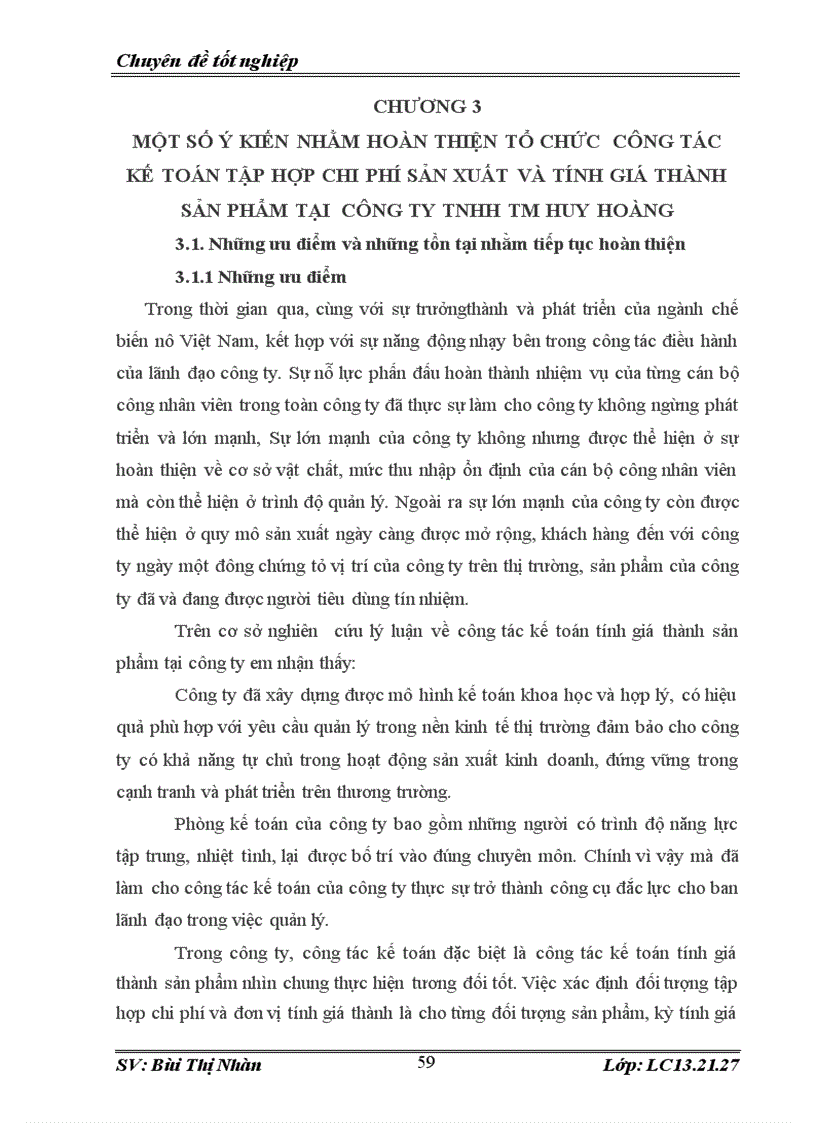 Chuyên đề tốt nghiệp

CHƯƠNG 3

MỘT SỐ Ý KIẾN NHẰM HOÀN THIỆN TỔ CHỨC CÔNG TÁC KẾ TOÁN TẬP HỢP CHI PHÍ SẢN XUẤT VÀ TÍNH GIÁ THÀNH SẢN PHẨM TẠI CÔNG TY TNHH TM HUY HOÀNG

3.1. Những ưu điểm và những tồn tại nhằm tiếp tục hoàn thiện

3.1.1 Những ưu điểm

Trong thời gian qua, cùng với sự trưởngthành và phát triển của ngành chế biến nô Việt Nam, kết hợp với sự năng động nhạy bén trong công tác điều hành của lãnh đạo công ty. Sự nỗ lực phấn đấu hoàn thành nhiệm vụ của từng cán bộ công nhân viên trong toàn công ty đã thực sự làm cho công ty không ngừng phát triển và lớn mạnh, Sự lớn mạnh của công ty không nhưng được thể hiện ở sự hoàn thiện về cơ sở vật chất, mức thu nhập ổn định của cán bộ công nhân viên mà còn thể hiện ở trình độ quản lý. Ngoài ra sự lớn mạnh của công ty còn được thể hiện ở quy mô sản xuất ngày càng được mở rộng, khách hàng đến với công ty ngày một đông chứng tỏ vị trí của công ty trên thị trường, sản phẩm của công ty đã và đang được người tiêu dùng tín nhiệm.

Trên cơ sở nghiên cứu lý luận về công tác kế toán tính giá thành sản phẩm tại công ty em nhận thấy:

Công ty đã xây dựng được mô hình kế toán khoa học và hợp lý, có hiệu quả phù hợp với yêu cầu quản lý trong nền kinh tế thị trường đảm bảo cho công ty có khả năng tự chủ trong hoạt động sản xuất kinh doanh, đứng vững trong cạnh tranh và phát triển trên thương trường.

Phòng kế toán của công ty bao gồm những người có trình độ năng lực tập trung, nhiệt tình, lại được bố trí vào đúng chuyên môn. Chính vì vậy mà đã làm cho công tác kế toán của công ty thực sự trở thành công cụ đắc lực cho ban lãnh đạo trong việc quản lý.

Trong công ty, công tác kế toán đặc biệt là công tác kế toán tính giá thành sản phẩm nhìn chung thực hiện tương đối tốt. Việc xác định đối tượng tập hợp chi phí và đơn vị tính giá thành là cho từng đối tượng sản phẩm, kỳ tính giá

SV: Bùi Thị Nhàn 59 Lớp: LC13.21.27